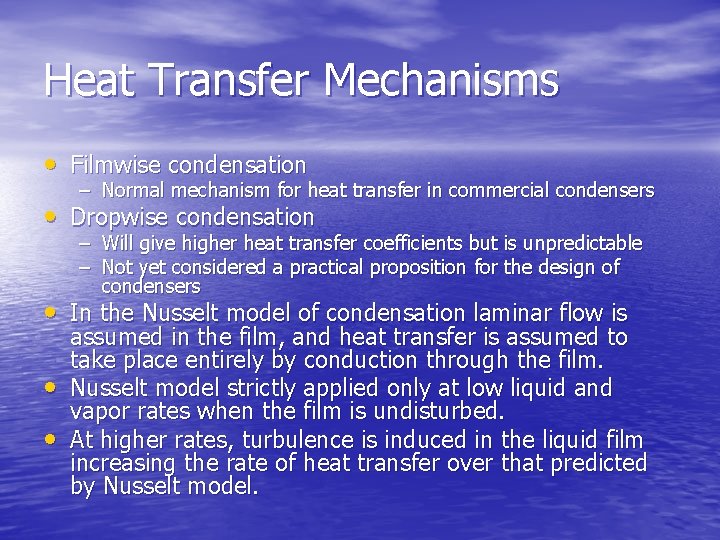 Heat Transfer Mechanisms

• Filmwise condensation
– Normal mechanism for heat transfer in commercial condensers
• Dropwise condensation
– Will give higher heat transfer coefficients but is unpredictable
– Not yet considered a practical proposition for the design of condensers
• In the Nusselt model of condensation laminar flow is assumed in the film, and heat transfer is assumed to take place entirely by conduction through the film.
• Nusselt model strictly applied only at low liquid and vapor rates when the film is undisturbed.
• At higher rates, turbulence is induced in the liquid film increasing the rate of heat transfer over that predicted by Nusselt model.